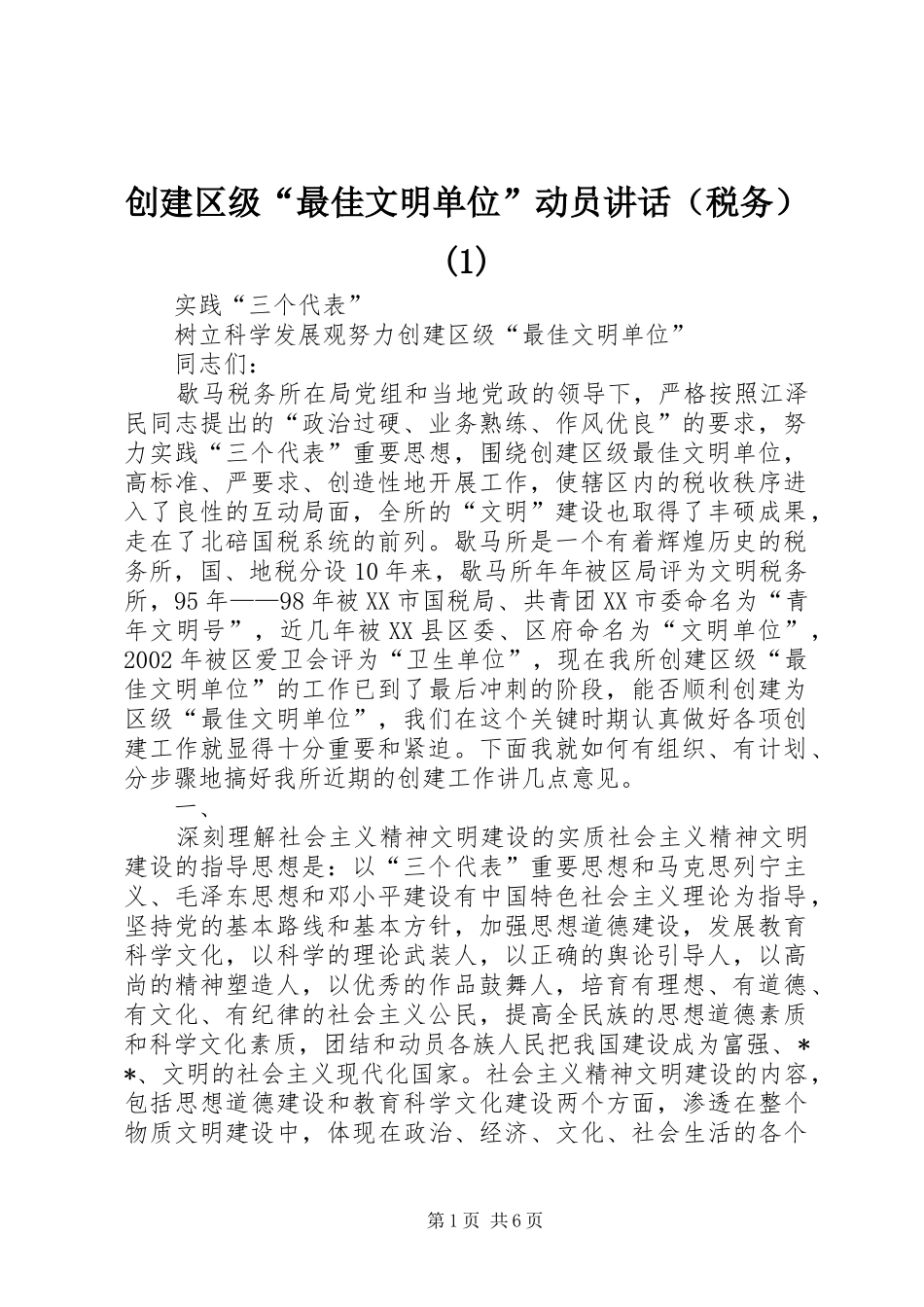 创建区级“最佳文明单位”动员讲话（税务）(1)

实践“三个代表”

树立科学发展观努力创建区级“最佳文明单位”

同志们：

歇马税务所在局党组和当地党政的领导下，严格按照江泽民同志提出的“政治过硬、业务熟练、作风优良”的要求，努力实践“三个代表”重要思想，围绕创建区级最佳文明单位，高标准、严要求、创造性地开展工作，使辖区内的税收秩序进入了良性的互动局面，全所的“文明”建设也取得了丰硕成果，走在了北碚国税系统的前列。歇马所是一个有着辉煌历史的税务所，国、地税分设10年来，歇马所年年被区局评为文明税务所，95年——98年被XX市国税局、共青团XX市委命名为“青年文明号”，近几年被XX县区委、区府命名为“文明单位”，2002年被区爱卫会评为“卫生单位”，现在我所创建区级“最佳文明单位”的工作已到了最后冲刺的阶段，能否顺利创建为区级“最佳文明单位”，我们在这个关键时期认真做好各项创建工作就显得十分重要和紧迫。下面我就如何有组织、有计划、分步骤地搞好我所近期的创建工作讲几点意见。

一、

深刻理解社会主义精神文明建设的实质社会主义精神文明建设的指导思想是：以“三个代表”重要思想和马克思列宁主义、毛泽东思想和邓小平建设有中国特色社会主义理论为指导，坚持党的基本路线和基本方针，加强思想道德建设，发展教育科学文化，以科学的理论武装人，以正确的舆论引导人，以高尚的精神塑造人，以优秀的作品鼓舞人，培育有理想、有道德、有文化、有纪律的社会主义公民，提高全民族的思想道德素质和科学文化素质，团结和动员各族人民把我国建设成为富强、**、文明的社会主义现代化国家。社会主义精神文明建设的内容，包括思想道德建设和教育科学文化建设两个方面，渗透在整个物质文明建设中，体现在政治、经济、文化、社会生活的各个

第1页 共6页